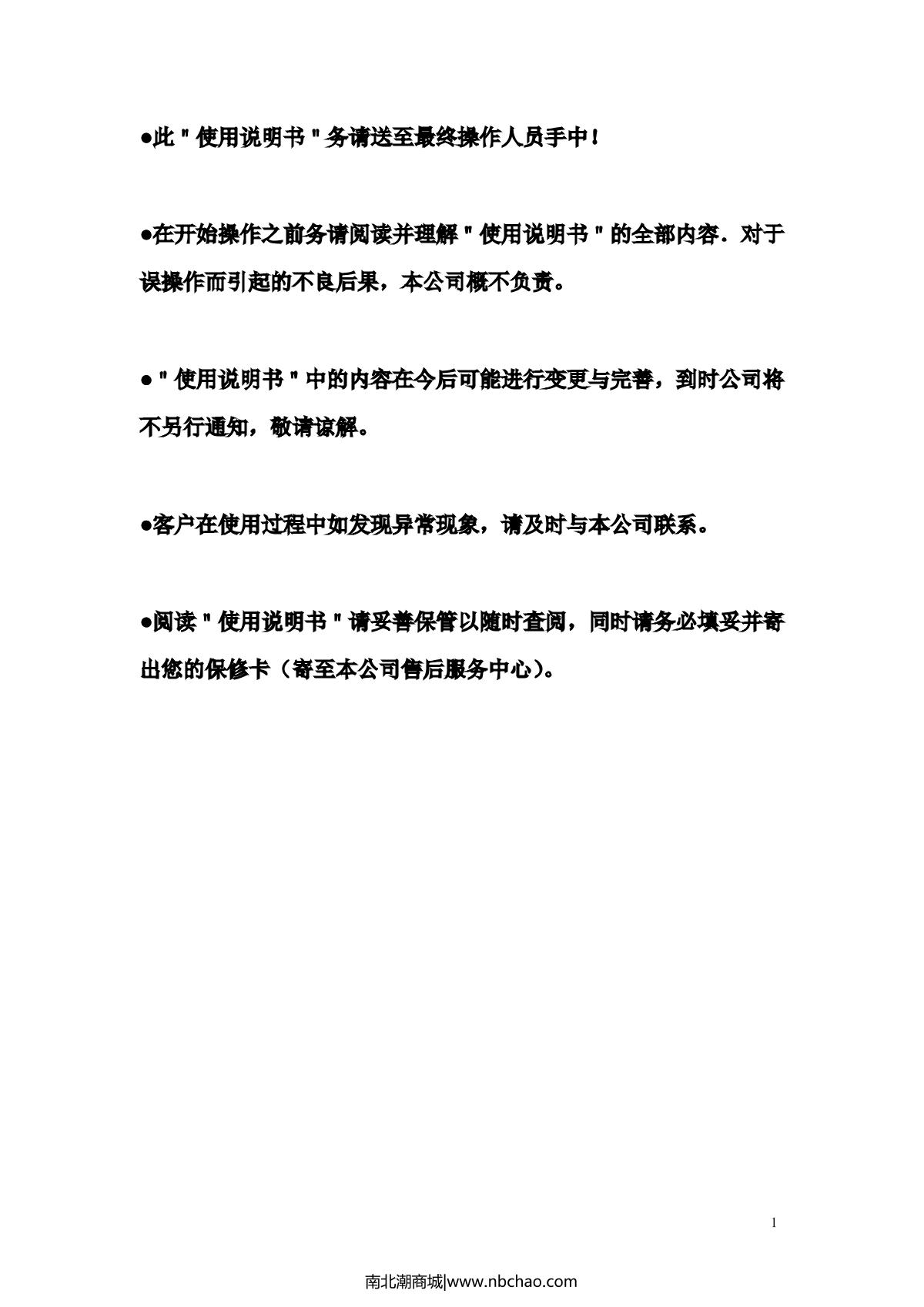 • 此“使用说明书”务请送至最终操作人员手中！

• 在开始操作之前务请阅读并理解“使用说明书”的全部内容．对于误操作而引起的不良后果，本公司概不负责。

• “使用说明书”中的内容在今后可能进行变更与完善，到时公司将不另行通知，敬请谅解。

• 客户在使用过程中如发现异常现象，请及时与本公司联系。

• 阅读“使用说明书”请妥善保管以随时查阅，同时请务必填妥并寄出您的保修卡（寄至本公司售后服务中心）。

1

南北潮商城|www.nbchao.com